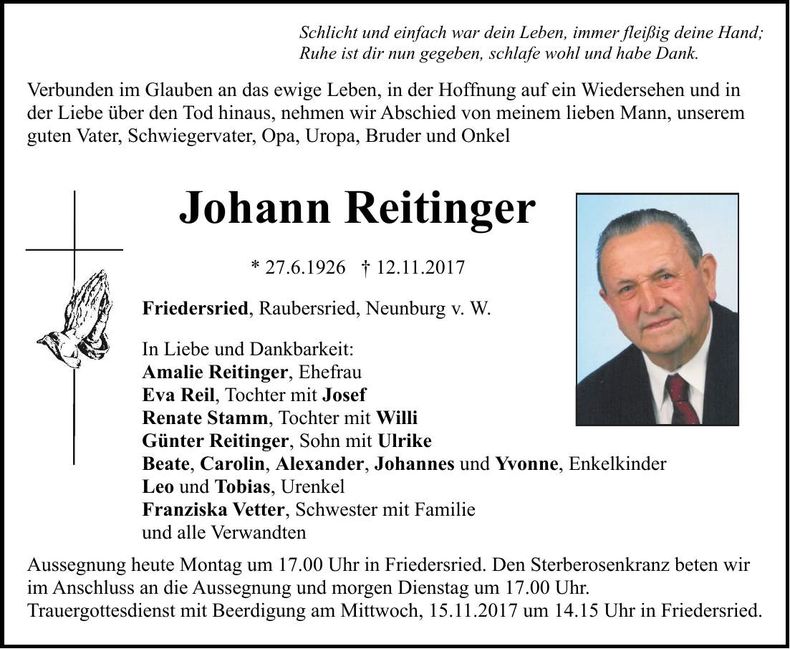 Schlicht und einfach war dein Leben, immer fleißig deine Hand;
Ruhe ist dir nun gegeben, schlafe wohl und habe Dank.

Verbunden im Glauben an das ewige Leben, in der Hoffnung auf ein Wiedersehen und in der Liebe über den Tod hinaus, nehmen wir Abschied von meinem lieben Mann, unserem guten Vater, Schwiegervater, Opa, Uropa, Bruder und Onkel

Johann Reitinger

* 27.6.1926 † 12.11.2017

Friedersried, Raubersried, Neunburg v. W.

In Liebe und Dankbarkeit:
Amalie Reitinger, Ehefrau
Eva Reil, Tochter mit Josef
Renate Stamm, Tochter mit Willi
Günter Reitinger, Sohn mit Ulrike
Beate, Carolin, Alexander, Johannes und Yvonne, Enkelkinder
Leo und Tobias, Urenkel
Franziska Vetter, Schwester mit Familie
und alle Verwandten

Aussegnung heute Montag um 17.00 Uhr in Friedersried. Den Sterberosenkranz beten wir im Anschluss an die Aussegnung und morgen Dienstag um 17.00 Uhr.
Trauergottesdienst mit Beerdigung am Mittwoch, 15.11.2017 um 14.15 Uhr in Friedersried.